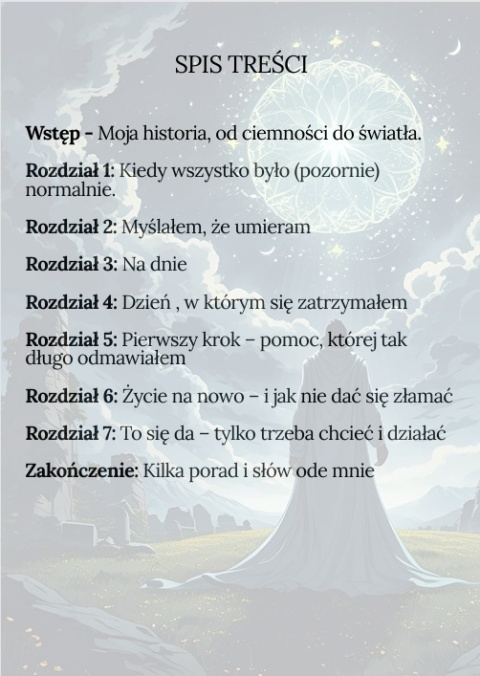 SPIS TREŚCI

Wstęp - Moja historia, od ciemności do światła.

Rozdział 1: Kiedy wszystko było (pozornie) normalnie.

Rozdział 2: Myślałem, że umieram

Rozdział 3: Na dnie

Rozdział 4: Dzień , w którym się zatrzymałem

Rozdział 5: Pierwszy krok – pomoc, której tak długo odmawiałem

Rozdział 6: Życie na nowo – i jak nie dać się złamać

Rozdział 7: To się da – tylko trzeba chcieć i działać

Zakończenie: Kilka porad i słów ode mnie